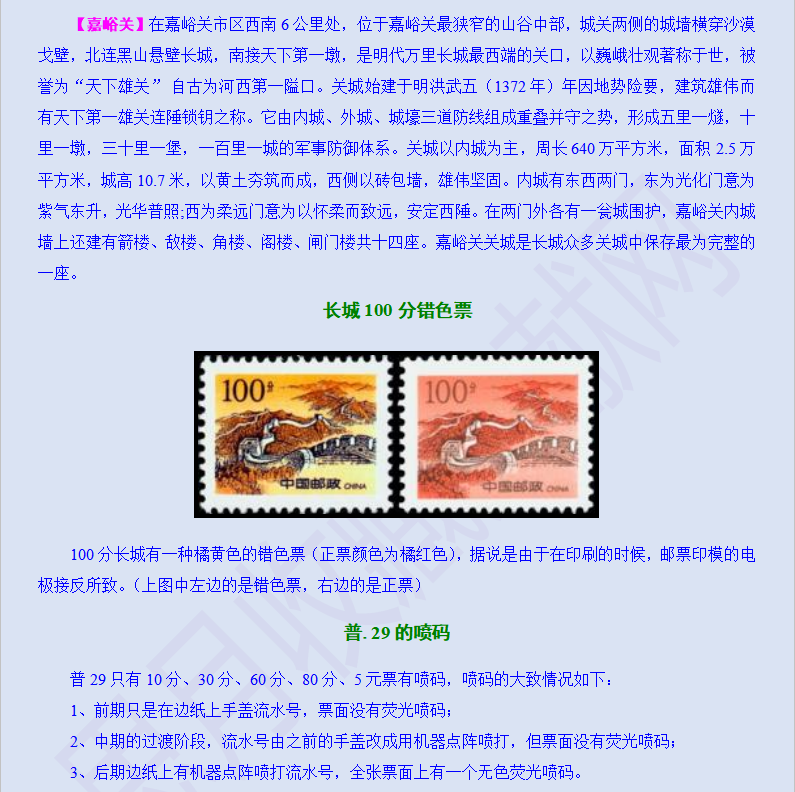 【嘉峪关】在嘉峪关市区西南 6 公里处，位于嘉峪关最狭窄的山谷中部，城关两侧的城墙横穿沙漠戈壁，北连黑山悬壁长城，南接天下第一墩，是明代万里长城最西端的关口，以巍峨壮观著称于世，被誉为“天下雄关” 自古为河西第一隘口。关城始建于明洪武五（1372 年）年因地势险要，建筑雄伟而有天下第一雄关连陲锁钥之称。它由内城、外城、城壕三道防线组成重叠并守之势，形成五里一燧，十里一墩，三十里一堡，一百里一城的军事防御体系。关城以内城为主，周长 640 万平方米，面积 2.5 万平方米，城高 10.7 米，以黄土夯筑而成，西侧以砖包墙，雄伟坚固。内城有东西两门，东为光化门意为紫气东升，光华普照;西为柔远门意为以怀柔而致远，安定西陲。在两门外各有一瓮城围护，嘉峪关内城墙上还建有箭楼、敌楼、角楼、阁楼、闸门楼共十四座。嘉峪关关城是长城众多关城中保存最为完整的一座。

长城 100 分错色票

100分 中国邮政 CHINA

100分 中国邮政 CHINA

100 分长城有一种橘黄色的错色票（正票颜色为橘红色），据说是由于在印刷的时候，邮票印模的电极接反所致。（上图中左边的是错色票，右边的是正票）

普. 29 的喷码

普 29 只有 10 分、30 分、60 分、80 分、5 元票有喷码，喷码的大致情况如下：

1、前期只是在边纸上手盖流水号，票面没有荧光喷码；

2、中期的过渡阶段，流水号由之前的手盖改成用机器点阵喷打，但票面没有荧光喷码；

3、后期边纸上有机器点阵喷打流水号，全张票面上有一个无色荧光喷码。